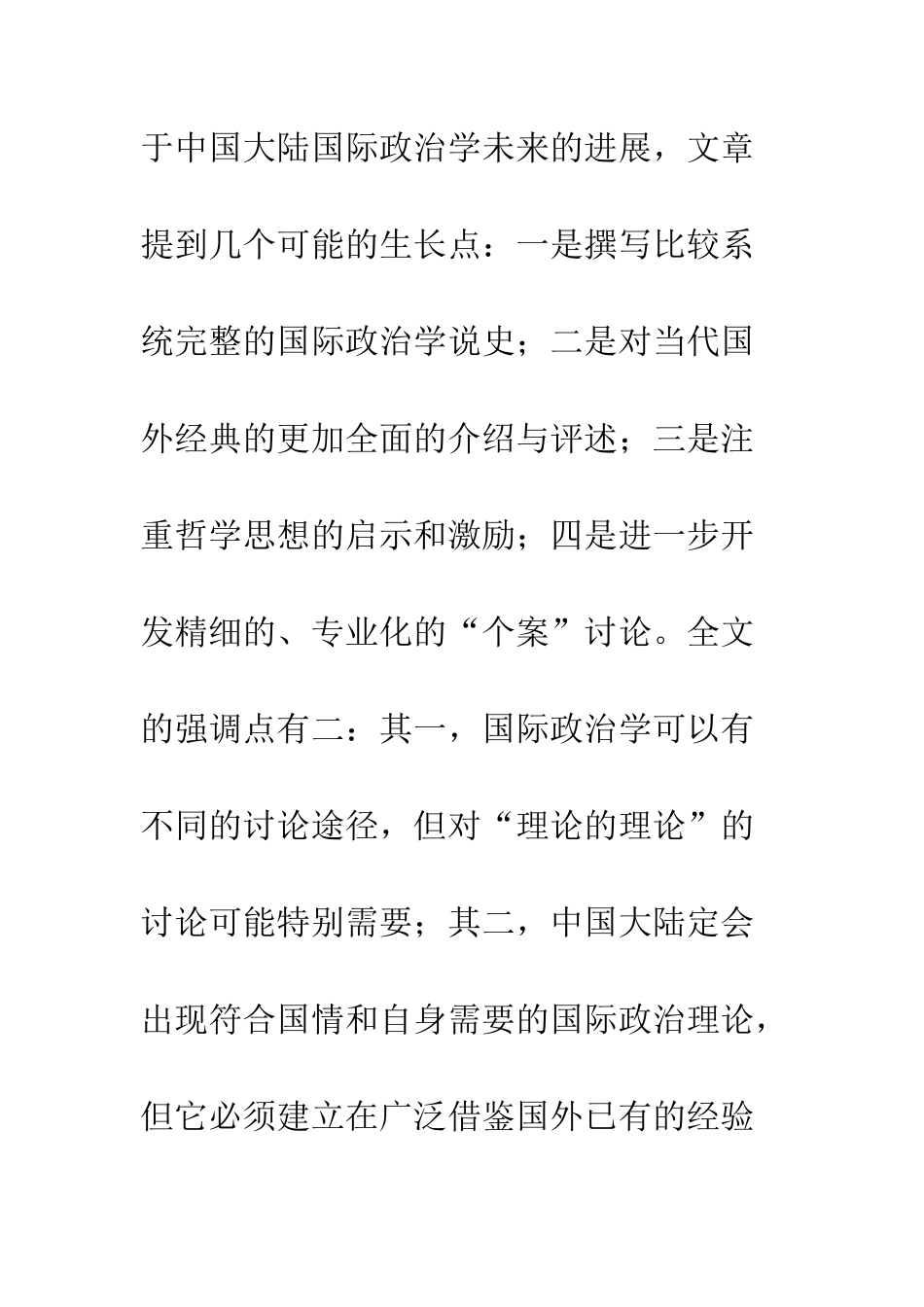 于中国大陆国际政治学未来的进展，文章提到几个可能的生长点：一是撰写比较系统完整的国际政治学说史；二是对当代国外经典的更加全面的介绍与评述；三是注重哲学思想的启示和激励；四是进一步开发精细的、专业化的“个案”讨论。全文的强调点有二：其一，国际政治学可以有不同的讨论途径，但对“理论的理论”的讨论可能特别需要；其二，中国大陆定会出现符合国情和自身需要的国际政治理论，但它必须建立在广泛借鉴国外已有的经验